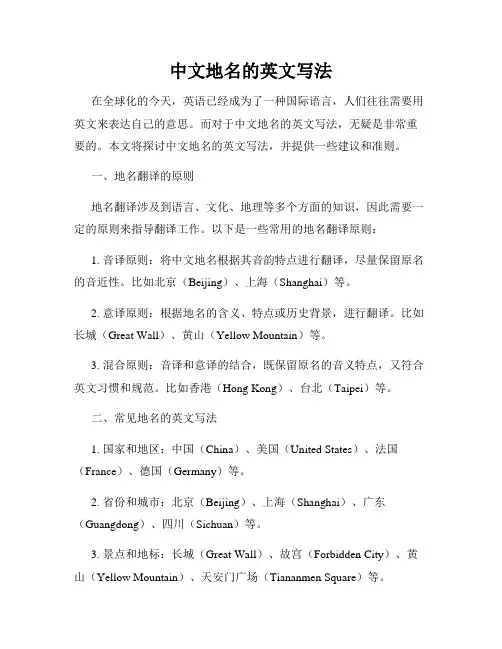 中文地名的英文写法

在全球化的今天，英语已经成为了一种国际语言，人们往往需要用英文来表达自己的意思。而对于中文地名的英文写法，无疑是非常重要的。本文将探讨中文地名的英文写法，并提供一些建议和准则。

一、地名翻译的原则

地名翻译涉及到语言、文化、地理等多个方面的知识，因此需要一定的原则来指导翻译工作。以下是一些常用的地名翻译原则：

1. 音译原则：将中文地名根据其音韵特点进行翻译，尽量保留原名的音近性。比如北京（Beijing）、上海（Shanghai）等。

2. 意译原则：根据地名的含义、特点或历史背景，进行翻译。比如长城（Great Wall）、黄山（Yellow Mountain）等。

3. 混合原则：音译和意译的结合，既保留原名的音义特点，又符合英文习惯和规范。比如香港（Hong Kong）、台北（Taipei）等。

二、常见地名的英文写法

1. 国家和地区：中国（China）、美国（United States）、法国（France）、德国（Germany）等。

2. 省份和城市：北京（Beijing）、上海（Shanghai）、广东（Guangdong）、四川（Sichuan）等。

3. 景点和地标：长城（Great Wall）、故宫（Forbidden City）、黄山（Yellow Mountain）、天安门广场（Tiananmen Square）等。